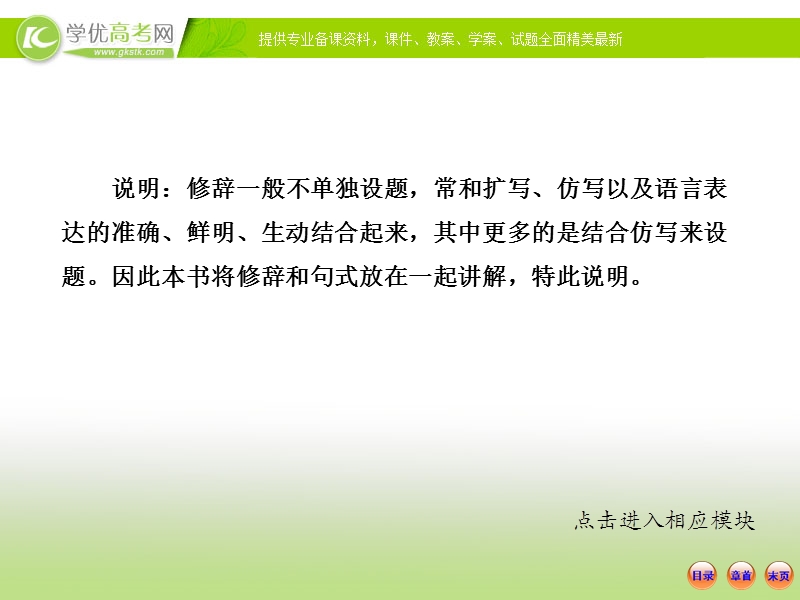 学优高考网
www.gkstk.com
提供专业备课资料，课件、教案、学案、试题全面精美最新

说明：修辞一般不单独设题，常和扩写、仿写以及语言表达的准确、鲜明、生动结合起来，其中更多的是结合仿写来设题。因此本书将修辞和句式放在一起讲解，特此说明。

点击进入相应模块

目录 章首 末页